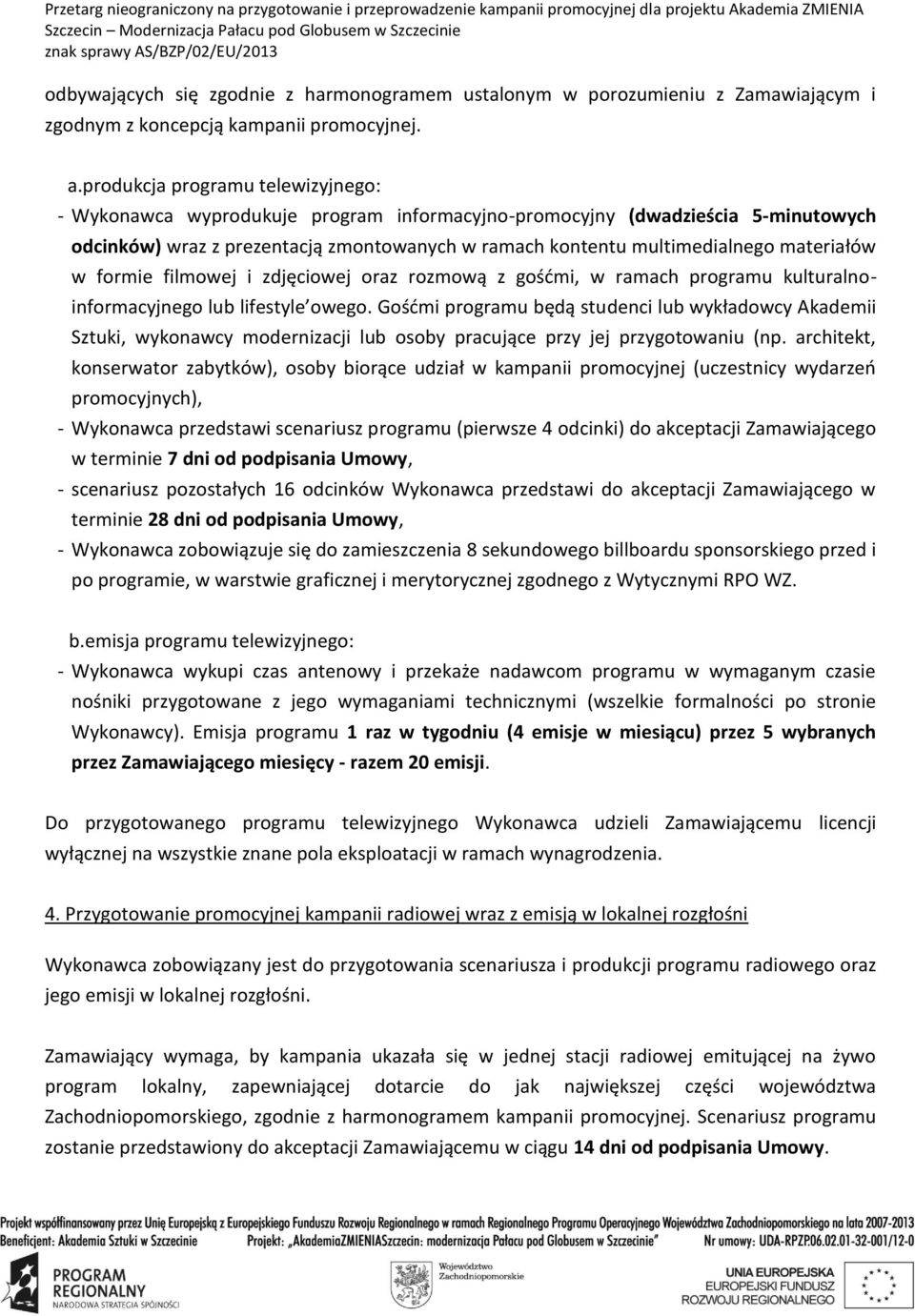 Przetarg nieograniczony na przygotowanie i przeprowadzenie kampanii promocyjnej dla projektu Akademia ZMIENIA Szczecin – Modernizacja Pałacu pod Globusem w Szczecinie
znak sprawy AS/BZP/02/EU/2013

odbywających się zgodnie z harmonogramem ustalonym w porozumieniu z Zamawiającym i zgodnym z koncepcją kampanii promocyjnej.

a.produkcja programu telewizyjnego:
- Wykonawca wyprodukuje program informacyjno-promocyjny (dwadzieścia 5-minutowych odcinków) wraz z prezentacją zmontowanych w ramach kontentu multimedialnego materiałów w formie filmowej i zdjęciowej oraz rozmową z gośćmi, w ramach programu kulturalno-informacyjnego lub lifestyle owego. Gośćmi programu będą studenci lub wykładowcy Akademii Sztuki, wykonawcy modernizacji lub osoby pracujące przy jej przygotowaniu (np. architekt, konserwator zabytków), osoby biorące udział w kampanii promocyjnej (uczestnicy wydarzeń promocyjnych),
- Wykonawca przedstawi scenariusz programu (pierwsze 4 odcinki) do akceptacji Zamawiającego w terminie 7 dni od podpisania Umowy,
- scenariusz pozostałych 16 odcinków Wykonawca przedstawi do akceptacji Zamawiającego w terminie 28 dni od podpisania Umowy,
- Wykonawca zobowiązuje się do zamieszczenia 8 sekundowego billboardu sponsorskiego przed i po programie, w warstwie graficznej i merytorycznej zgodnego z Wytycznymi RPO WZ.

b.emisja programu telewizyjnego:
- Wykonawca wykupi czas antenowy i przekaże nadawcom programu w wymaganym czasie nośniki przygotowane z jego wymaganiami technicznymi (wszelkie formalności po stronie Wykonawcy). Emisja programu 1 raz w tygodniu (4 emisje w miesiącu) przez 5 wybranych przez Zamawiającego miesięcy - razem 20 emisji.

Do przygotowanego programu telewizyjnego Wykonawca udzieli Zamawiającemu licencji wyłącznej na wszystkie znane pola eksploatacji w ramach wynagrodzenia.

4. Przygotowanie promocyjnej kampanii radiowej wraz z emisją w lokalnej rozgłośni

Wykonawca zobowiązany jest do przygotowania scenariusza i produkcji programu radiowego oraz jego emisji w lokalnej rozgłośni.

Zamawiający wymaga, by kampania ukazała się w jednej stacji radiowej emitującej na żywo program lokalny, zapewniającej dotarcie do jak największej części województwa Zachodniopomorskiego, zgodnie z harmonogramem kampanii promocyjnej. Scenariusz programu zostanie przedstawiony do akceptacji Zamawiającemu w ciągu 14 dni od podpisania Umowy.

Projekt współfinansowany przez Unię Europejską z Europejskiego Funduszu Rozwoju Regionalnego w ramach Regionalnego Programu Operacyjnego Województwa Zachodniopomorskiego na lata 2007-2013
Beneficjent: Akademia Sztuki w Szczecinie Projekt: „AkademiaZMIENIASzczecin: modernizacja Pałacu pod Globusem w Szczecinie" Nr umowy: UDA-RPZP.06.02.01-32-001/12-0

PROGRAM REGIONALNY
NARODOWA STRATEGIA SPÓJNOŚCI
Województwo Zachodniopomorskie
UNIA EUROPEJSKA
EUROPEJSKI FUNDUSZ ROZWOJU REGIONALNEGO